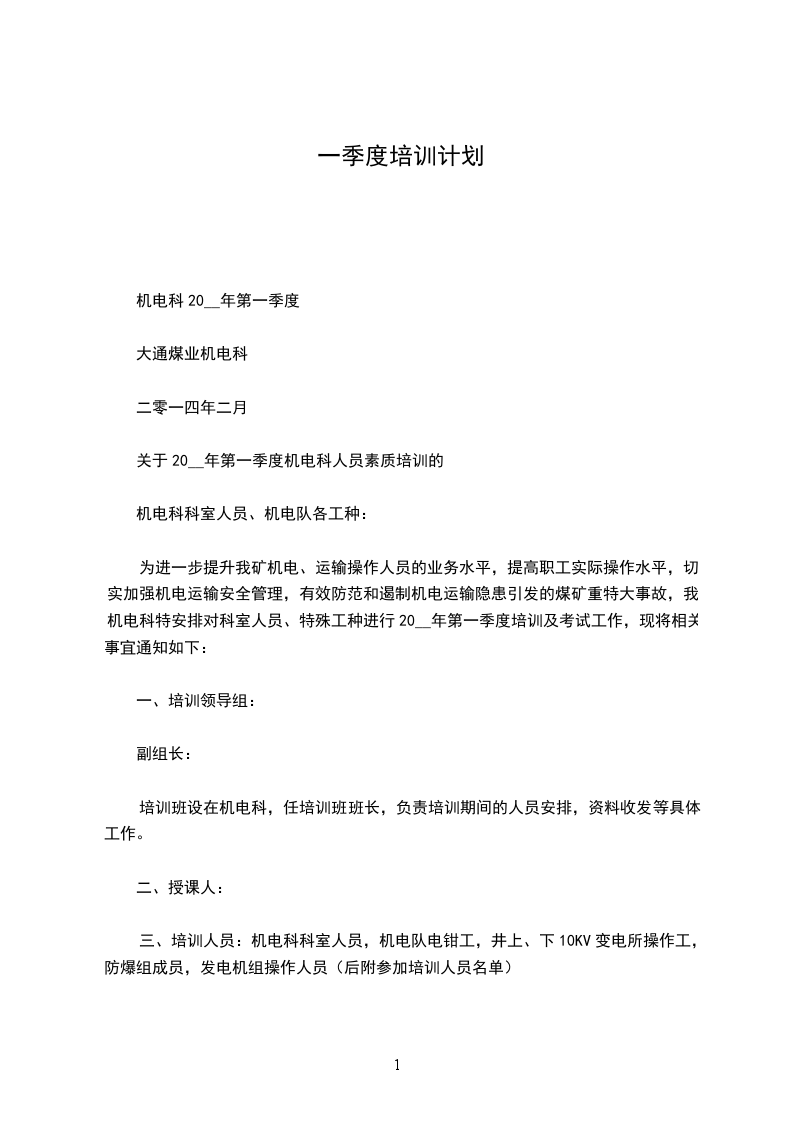 一季度培训计划

机电科 20__年第一季度

大通煤业机电科

二零一四年二月

关于 20__年第一季度机电科人员素质培训的

机电科科室人员、机电队各工种：

为进一步提升我矿机电、运输操作人员的业务水平，提高职工实际操作水平，切实加强机电运输安全管理，有效防范和遏制机电运输隐患引发的煤矿重特大事故，我机电科特安排对科室人员、特殊工种进行 20__年第一季度培训及考试工作，现将相关事宜通知如下：

一、培训领导组：

副组长：

培训班设在机电科，任培训班班长，负责培训期间的人员安排，资料收发等具体工作。

二、授课人：

三、培训人员：机电科科室人员，机电队电钳工，井上、下 10KV 变电所操作工，防爆组成员，发电机组操作人员（后附参加培训人员名单）

1